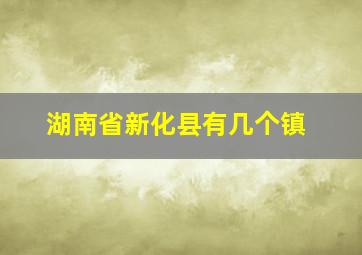 湖南省新化县有几个镇